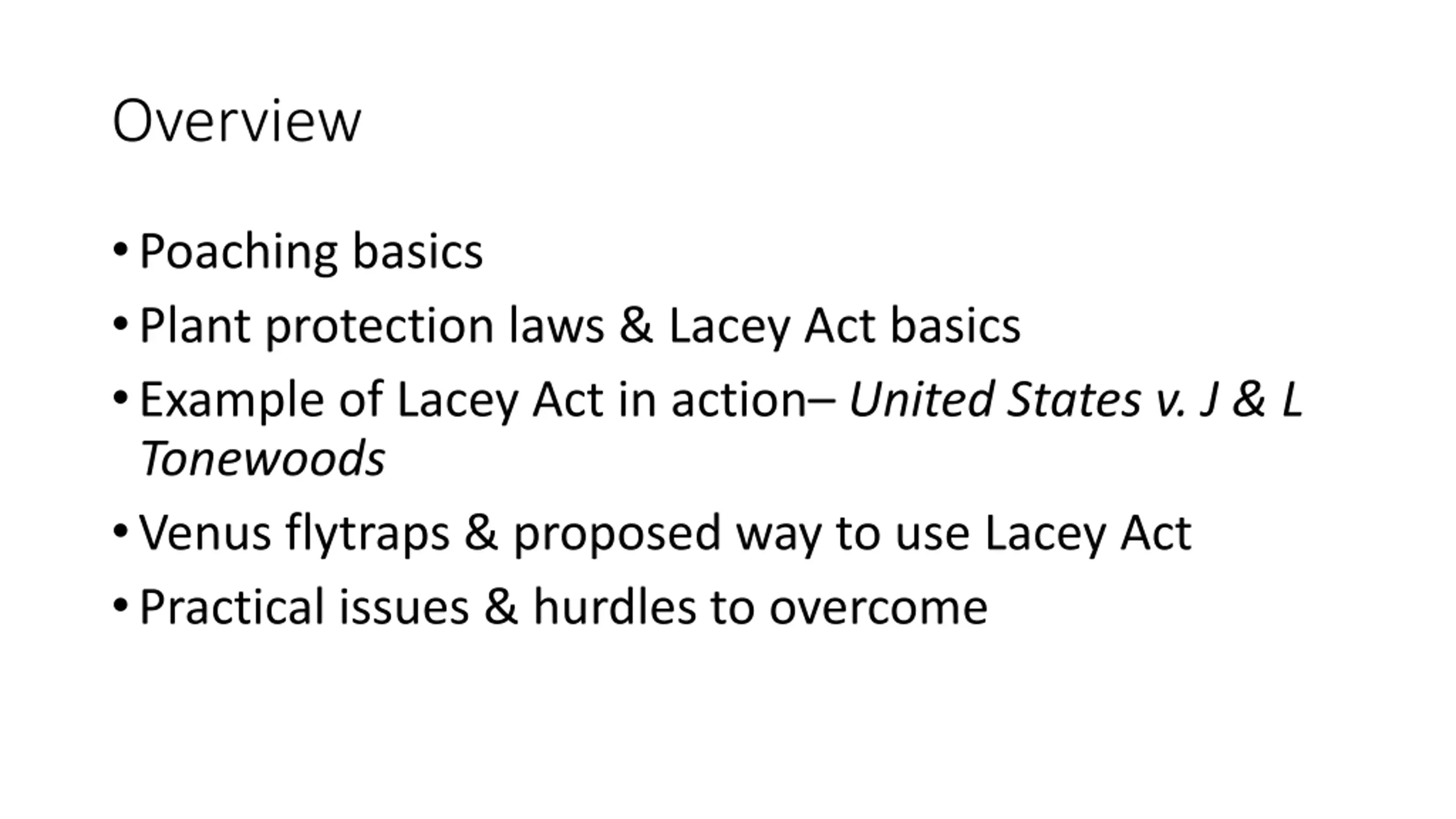 Overview

• Poaching basics
• Plant protection laws & Lacey Act basics
• Example of Lacey Act in action– United States v. J & L Tonewoods
• Venus flytraps & proposed way to use Lacey Act
• Practical issues & hurdles to overcome